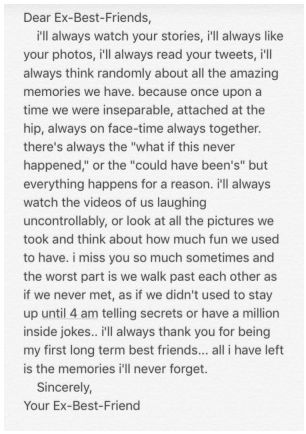 Dear Ex-Best-Friends,

i'll always watch your stories, i'll always like your photos, i'll always read your tweets, i'll always think randomly about all the amazing memories we have. because once upon a time we were inseparable, attached at the hip, always on face-time always together. there's always the "what if this never happened," or the "could have been's" but everything happens for a reason. i'll always watch the videos of us laughing uncontrollably, or look at all the pictures we took and think about how much fun we used to have. i miss you so much sometimes and the worst part is we walk past each other as if we never met, as if we didn't used to stay up until 4 am telling secrets or have a million inside jokes.. i'll always thank you for being my first long term best friends... all i have left is the memories i'll never forget.

Sincerely,
Your Ex-Best-Friend